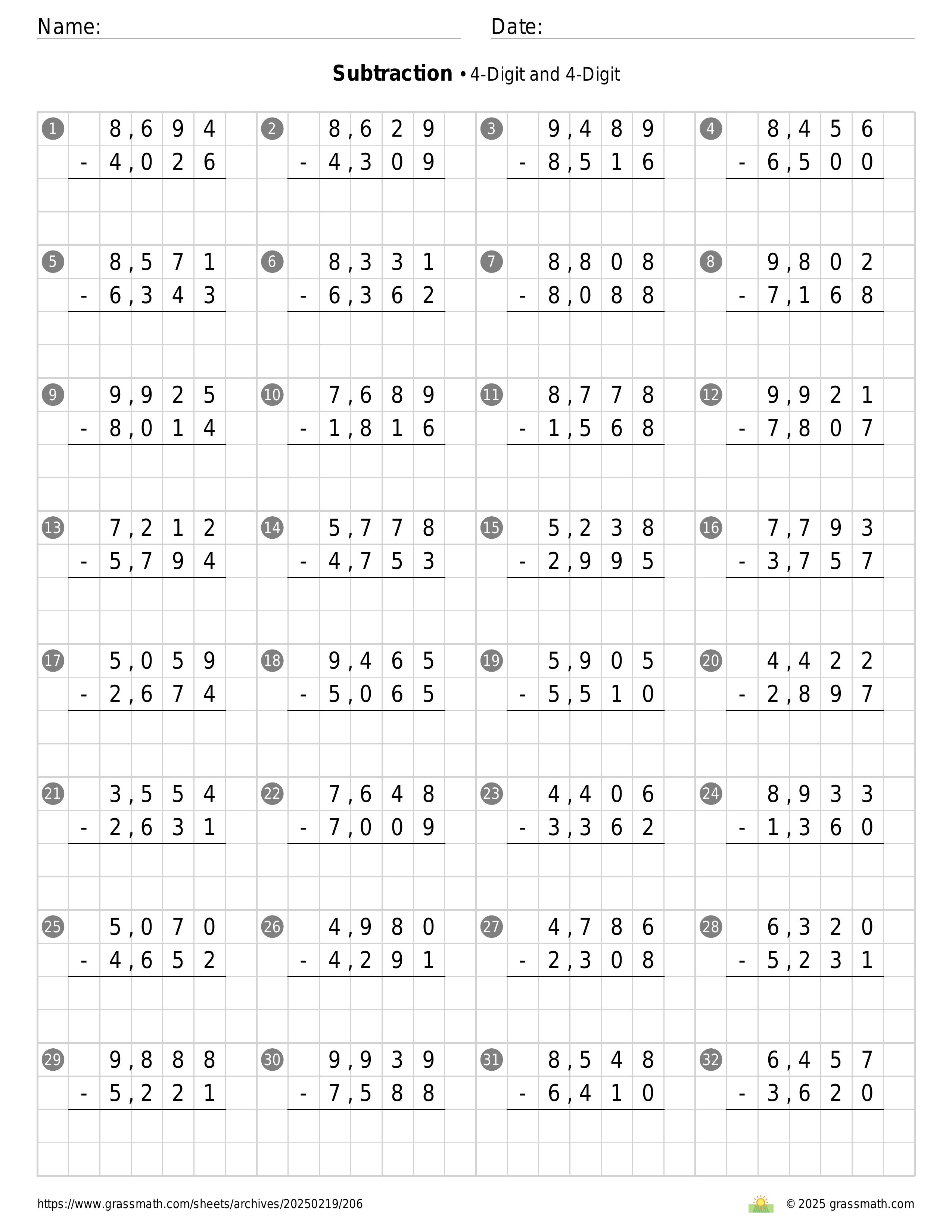 Name:

Date:

**Subtraction** • 4-Digit and 4-Digit

1
8,694
- 4,026

2
8,629
- 4,309

3
9,489
- 8,516

4
8,456
- 6,500

5
8,571
- 6,343

6
8,331
- 6,362

7
8,808
- 8,088

8
9,802
- 7,168

9
9,925
- 8,014

10
7,689
- 1,816

11
8,778
- 1,568

12
9,921
- 7,807

13
7,212
- 5,794

14
5,778
- 4,753

15
5,238
- 2,995

16
7,793
- 3,757

17
5,059
- 2,674

18
9,465
- 5,065

19
5,905
- 5,510

20
4,422
- 2,897

21
3,554
- 2,631

22
7,648
- 7,009

23
4,406
- 3,362

24
8,933
- 1,360

25
5,070
- 4,652

26
4,980
- 4,291

27
4,786
- 2,308

28
6,320
- 5,231

29
9,888
- 5,221

30
9,939
- 7,588

31
8,548
- 6,410

32
6,457
- 3,620

https://www.grassmath.com/sheets/archives/20250219/206

© 2025 grassmath.com